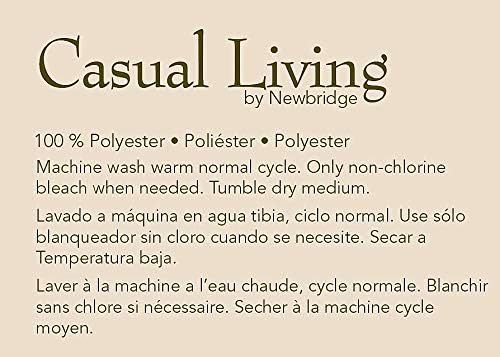 Casual Living
by Newbridge

100 % Polyester • Poliéster • Polyester

Machine wash warm normal cycle. Only non-chlorine bleach when needed. Tumble dry medium.

Lavado a máquina en agua tibia, ciclo normal. Use sólo blanqueador sin cloro cuando se necesite. Secar a Temperatura baja.

Laver à la machine a l'eau chaude, cycle normale. Blanchir sans chlore si nécessaire. Secher à la machine cycle moyen.